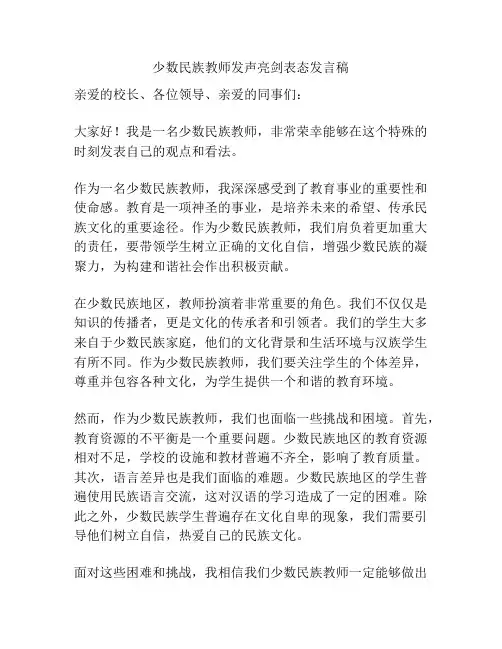 少数民族教师发声亮剑表态发言稿

亲爱的校长、各位领导、亲爱的同事们：

大家好！我是一名少数民族教师，非常荣幸能够在这个特殊的时刻发表自己的观点和看法。

作为一名少数民族教师，我深深感受到了教育事业的重要性和使命感。教育是一项神圣的事业，是培养未来的希望、传承民族文化的重要途径。作为少数民族教师，我们肩负着更加重大的责任，要带领学生树立正确的文化自信，增强少数民族的凝聚力，为构建和谐社会作出积极贡献。

在少数民族地区，教师扮演着非常重要的角色。我们不仅仅是知识的传播者，更是文化的传承者和引领者。我们的学生大多来自于少数民族家庭，他们的文化背景和生活环境与汉族学生有所不同。作为少数民族教师，我们要关注学生的个体差异，尊重并包容各种文化，为学生提供一个和谐的教育环境。

然而，作为少数民族教师，我们也面临一些挑战和困境。首先，教育资源的不平衡是一个重要问题。少数民族地区的教育资源相对不足，学校的设施和教材普遍不齐全，影响了教育质量。其次，语言差异也是我们面临的难题。少数民族地区的学生普遍使用民族语言交流，这对汉语的学习造成了一定的困难。除此之外，少数民族学生普遍存在文化自卑的现象，我们需要引导他们树立自信，热爱自己的民族文化。

面对这些困难和挑战，我相信我们少数民族教师一定能够做出